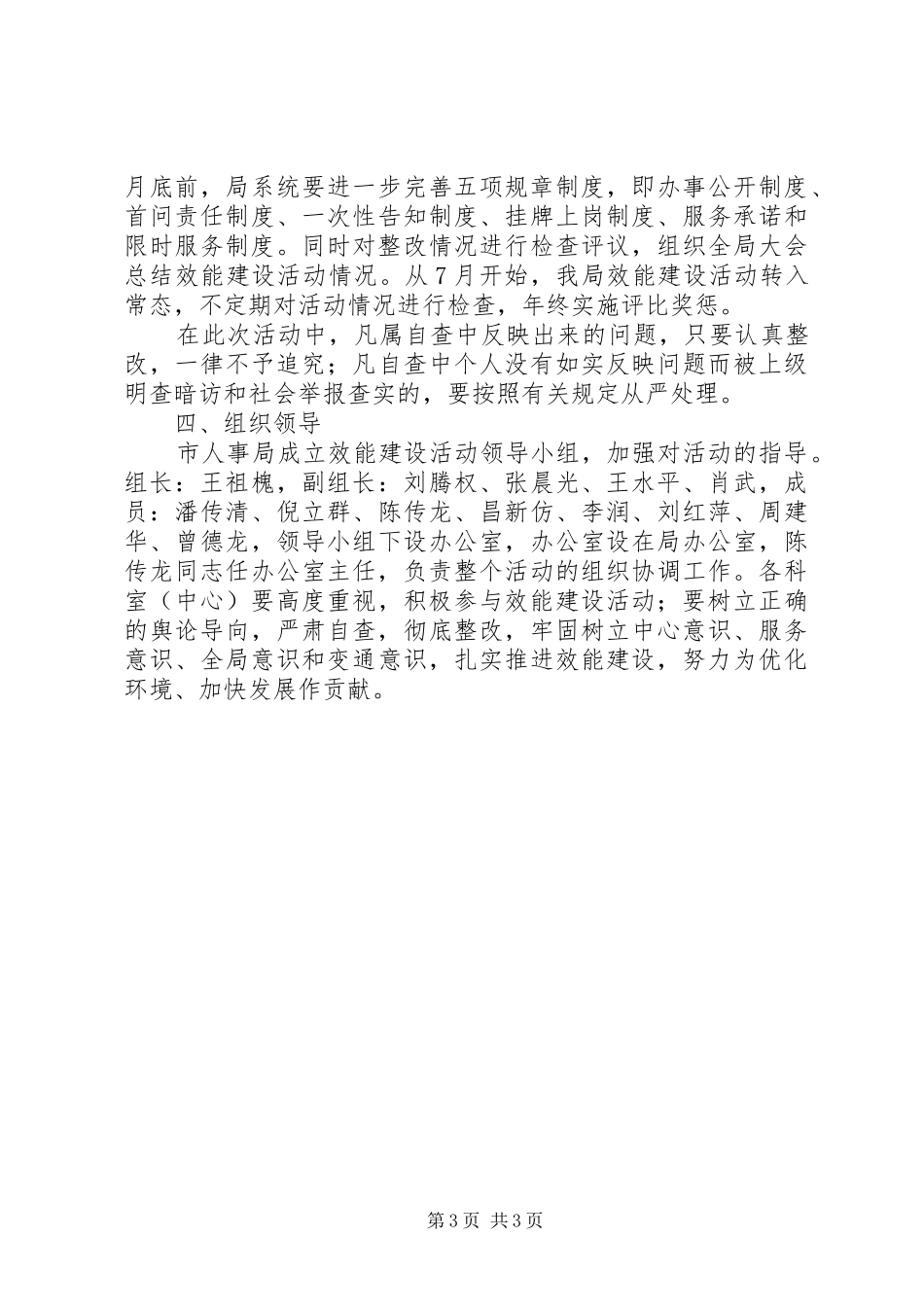 月底前，局系统要进一步完善五项规章制度，即办事公开制度、首问责任制度、一次性告知制度、挂牌上岗制度、服务承诺和限时服务制度。同时对整改情况进行检查评议，组织全局大会总结效能建设活动情况。从7月开始，我局效能建设活动转入常态，不定期对活动情况进行检查，年终实施评比奖惩。

在此次活动中，凡属自查中反映出来的问题，只要认真整改，一律不予追究；凡自查中个人没有如实反映问题而被上级明查暗访和社会举报查实的，要按照有关规定从严处理。

四、组织领导

市人事局成立效能建设活动领导小组，加强对活动的指导。组长：王祖槐，副组长：刘腾权、张晨光、王水平、肖武，成员：潘传清、倪立群、陈传龙、昌新仿、李润、刘红萍、周建华、曾德龙，领导小组下设办公室，办公室设在局办公室，陈传龙同志任办公室主任，负责整个活动的组织协调工作。各科室（中心）要高度重视，积极参与效能建设活动；要树立正确的舆论导向，严肃自查，彻底整改，牢固树立中心意识、服务意识、全局意识和变通意识，扎实推进效能建设，努力为优化环境、加快发展作贡献。

第3页 共3页